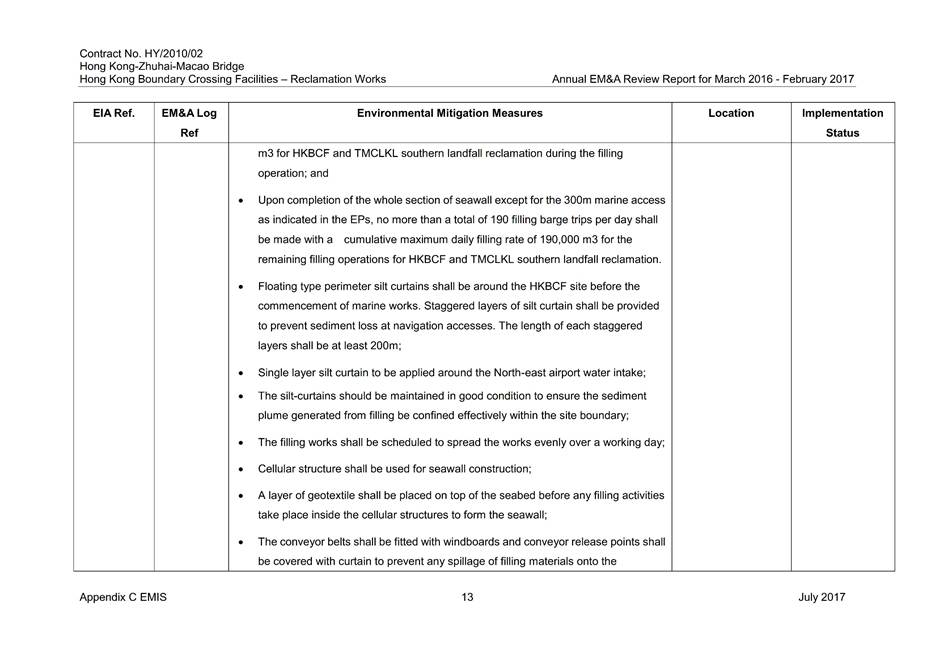 Contract No. HY/2010/02
Hong Kong-Zhuhai-Macao Bridge
Hong Kong Boundary Crossing Facilities – Reclamation Works

Annual EM&A Review Report for March 2016 - February 2017

| EIA Ref. | EM&A Log Ref | Environmental Mitigation Measures | Location | Implementation Status |
|---|---|---|---|---|
| | | m3 for HKBCF and TMCLKL southern landfall reclamation during the filling operation; and<br>• Upon completion of the whole section of seawall except for the 300m marine access as indicated in the EPs, no more than a total of 190 filling barge trips per day shall be made with a cumulative maximum daily filling rate of 190,000 m3 for the remaining filling operations for HKBCF and TMCLKL southern landfall reclamation.<br>• Floating type perimeter silt curtains shall be around the HKBCF site before the commencement of marine works. Staggered layers of silt curtain shall be provided to prevent sediment loss at navigation accesses. The length of each staggered layers shall be at least 200m;<br>• Single layer silt curtain to be applied around the North-east airport water intake;<br>• The silt-curtains should be maintained in good condition to ensure the sediment plume generated from filling be confined effectively within the site boundary;<br>• The filling works shall be scheduled to spread the works evenly over a working day;<br>• Cellular structure shall be used for seawall construction;<br>• A layer of geotextile shall be placed on top of the seabed before any filling activities take place inside the cellular structures to form the seawall;<br>• The conveyor belts shall be fitted with windboards and conveyor release points shall be covered with curtain to prevent any spillage of filling materials onto the | | |

Appendix C EMIS

13

July 2017